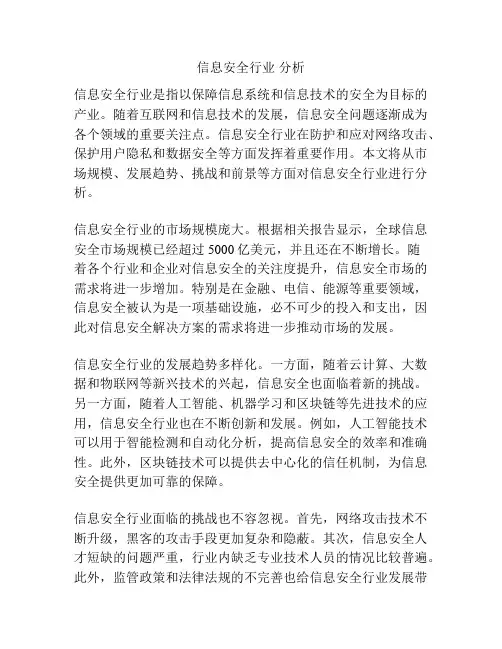 信息安全行业 分析

信息安全行业是指以保障信息系统和信息技术的安全为目标的产业。随着互联网和信息技术的发展，信息安全问题逐渐成为各个领域的重要关注点。信息安全行业在防护和应对网络攻击、保护用户隐私和数据安全等方面发挥着重要作用。本文将从市场规模、发展趋势、挑战和前景等方面对信息安全行业进行分析。

信息安全行业的市场规模庞大。根据相关报告显示，全球信息安全市场规模已经超过 5000 亿美元，并且还在不断增长。随着各个行业和企业对信息安全的关注度提升，信息安全市场的需求将进一步增加。特别是在金融、电信、能源等重要领域，信息安全被认为是一项基础设施，必不可少的投入和支出，因此对信息安全解决方案的需求将进一步推动市场的发展。

信息安全行业的发展趋势多样化。一方面，随着云计算、大数据和物联网等新兴技术的兴起，信息安全也面临着新的挑战。另一方面，随着人工智能、机器学习和区块链等先进技术的应用，信息安全行业也在不断创新和发展。例如，人工智能技术可以用于智能检测和自动化分析，提高信息安全的效率和准确性。此外，区块链技术可以提供去中心化的信任机制，为信息安全提供更加可靠的保障。

信息安全行业面临的挑战也不容忽视。首先，网络攻击技术不断升级，黑客的攻击手段更加复杂和隐蔽。其次，信息安全人才短缺的问题严重，行业内缺乏专业技术人员的情况比较普遍。此外，监管政策和法律法规的不完善也给信息安全行业发展带